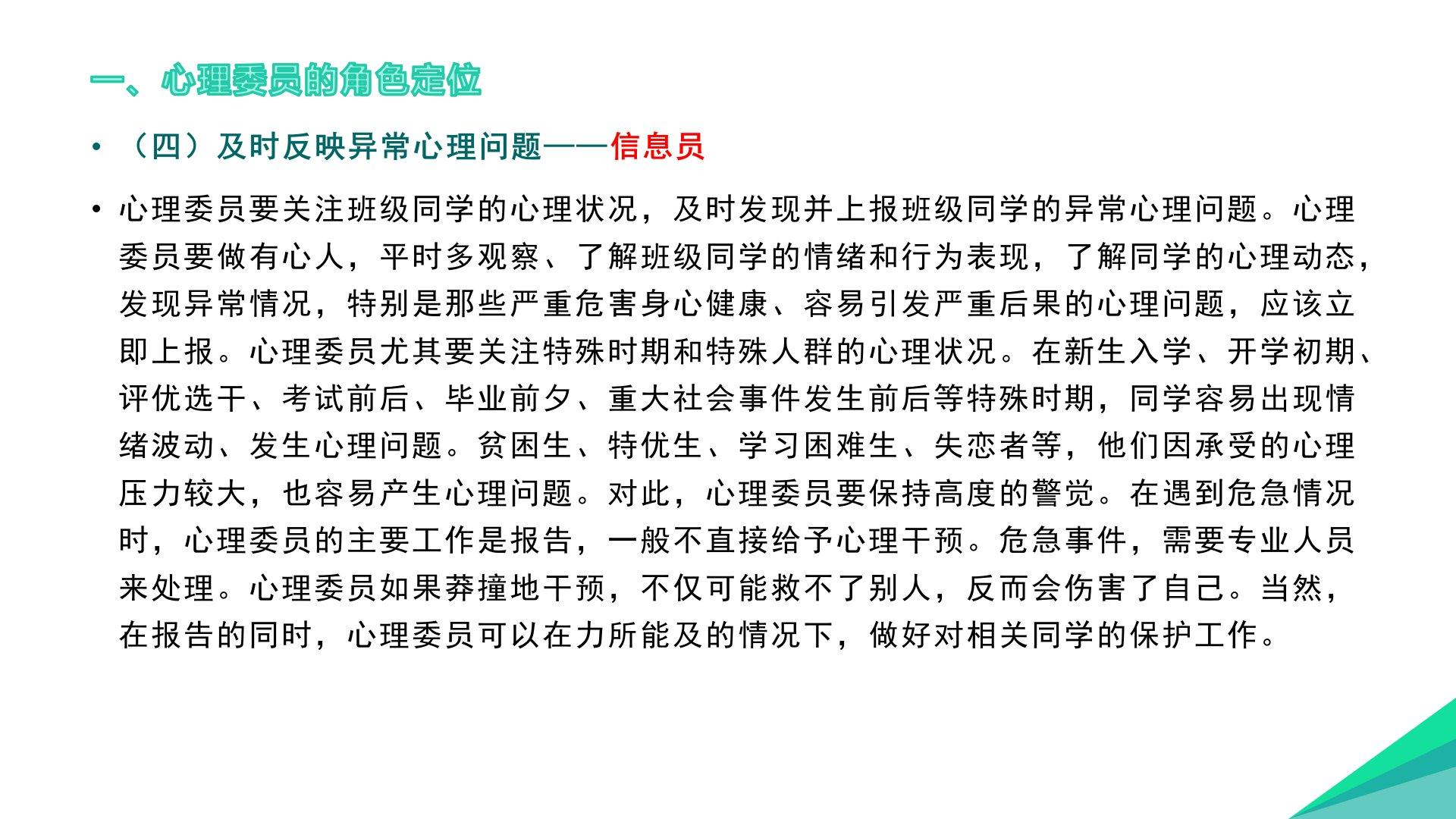 一、心理委员的角色定位

• （四）及时反映异常心理问题——信息员

• 心理委员要关注班级同学的心理状况，及时发现并上报班级同学的异常心理问题。心理委员要做有心人，平时多观察、了解班级同学的情绪和行为表现，了解同学的心理动态，发现异常情况，特别是那些严重危害身心健康、容易引发严重后果的心理问题，应该立即上报。心理委员尤其要关注特殊时期和特殊人群的心理状况。在新生入学、开学初期、评优选干、考试前后、毕业前夕、重大社会事件发生前后等特殊时期，同学容易出现情绪波动、发生心理问题。贫困生、特优生、学习困难生、失恋者等，他们因承受的心理压力较大，也容易产生心理问题。对此，心理委员要保持高度的警觉。在遇到危急情况时，心理委员的主要工作是报告，一般不直接给予心理干预。危急事件，需要专业人员来处理。心理委员如果莽撞地干预，不仅可能救不了别人，反而会伤害了自己。当然，在报告的同时，心理委员可以在力所能及的情况下，做好对相关同学的保护工作。